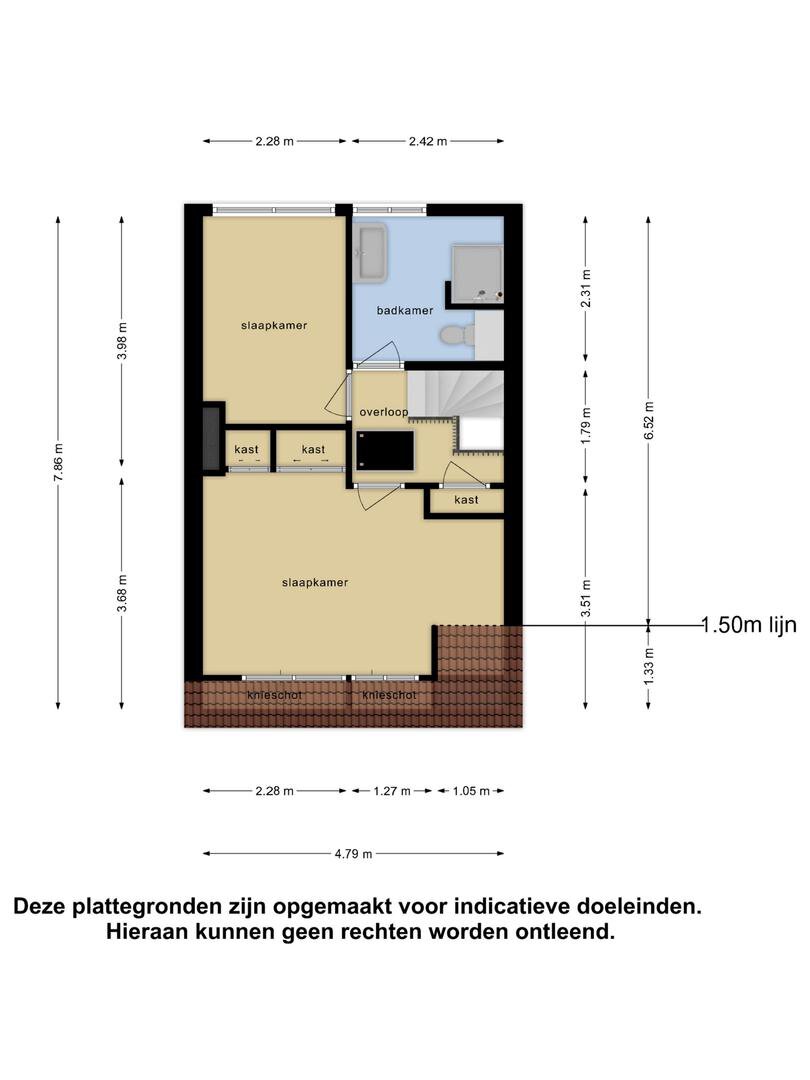 2.28 m
2.42 m

7.86 m
3.98 m
3.68 m

slaapkamer
badkamer
overloop
kast
kast
kast
slaapkamer
knieschot
knieschot

2.31 m
1.79 m
3.51 m
6.52 m
1.33 m
1.50m lijn

2.28 m
1.27 m
1.05 m
4.79 m

Deze plattegronden zijn opgemaakt voor indicatieve doeleinden.
Hieraan kunnen geen rechten worden ontleend.